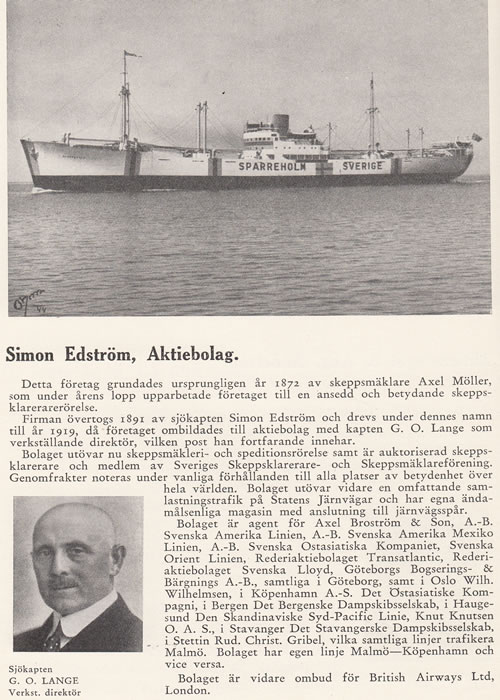 SPARREHOLM SVERIGE

Simon Edström, Aktiebolag.

Detta företag grundades ursprungligen år 1872 av skeppsmäklare Axel Möller, som under årens lopp upparbetade företaget till en ansedd och betydande skeppsklarerarerörelse.

Firman övertogs 1891 av sjökapten Simon Edström och drevs under dennes namn till år 1919, då företaget ombildades till aktiebolag med kapten G. O. Lange som verkställande direktör, vilken post han fortfarande innehar.

Bolaget utövar nu skeppsmäkleri- och speditionsrörelse samt är auktoriserad skeppsklarerare och medlem av Sveriges Skeppsklarerare- och Skeppsmäklareförening. Genomfrakter noteras under vanliga förhållanden till alla platser av betydenhet över hela världen. Bolaget utövar vidare en omfattande samlastningstrafik på Statens Järnvägar och har egna ändamålsenliga magasin med anslutning till järnvägsspår.

Bolaget är agent för Axel Broström & Son, A.-B. Svenska Amerika Linien, A.-B. Svenska Amerika Mexiko Linien, A.-B. Svenska Ostasiatiska Kompaniet, Svenska Orient Linien, Rederiaktiebolaget Transatlantic, Rederiaktiebolaget Svenska Lloyd, Göteborgs Bogserings- & Bärgnings A.-B., samtliga i Göteborg, samt i Oslo Wilh. Wilhelmsen, i Köpenhamn A.-S. Det Östasiatiske Kompagni, i Bergen Det Bergenske Dampskibsselskab, i Haugesund Den Skandinaviske Syd-Pacific Linie, Knut Knutsen O. A. S., i Stavanger Det Stavangerske Dampskibsselskab, i Stettin Rud. Christ. Gribel, vilka samtliga linjer trafikera Malmö. Bolaget har egen linje Malmö—Köpenhamn och vice versa.

Bolaget är vidare ombud för British Airways Ltd, London.

Sjökapten
G. O. LANGE
Verkst. direktör